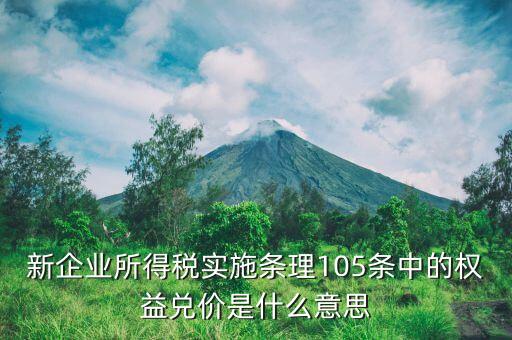 新企业所得税实施条理105条中的权益兑价是什么意思